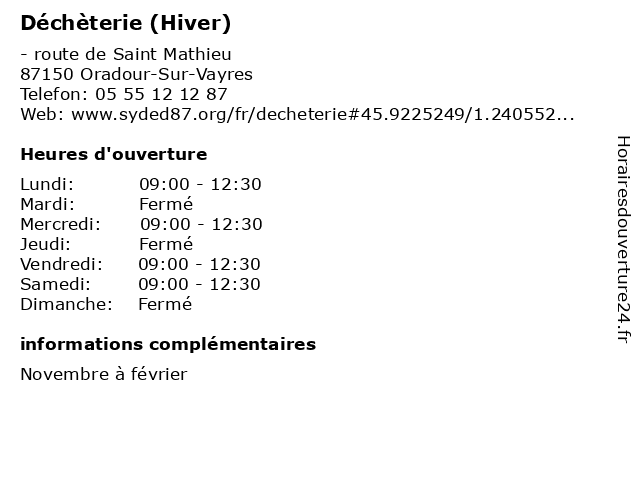 Déchèterie (Hiver)

- route de Saint Mathieu
87150 Oradour-Sur-Vayres
Telefon: 05 55 12 12 87
Web: www.syded87.org/fr/decheterie#45.9225249/1.240552...

Heures d'ouverture

Lundi: 09:00 - 12:30
Mardi: Fermé
Mercredi: 09:00 - 12:30
Jeudi: Fermé
Vendredi: 09:00 - 12:30
Samedi: 09:00 - 12:30
Dimanche: Fermé

informations complémentaires

Novembre à février

Horairesdouverture24.fr